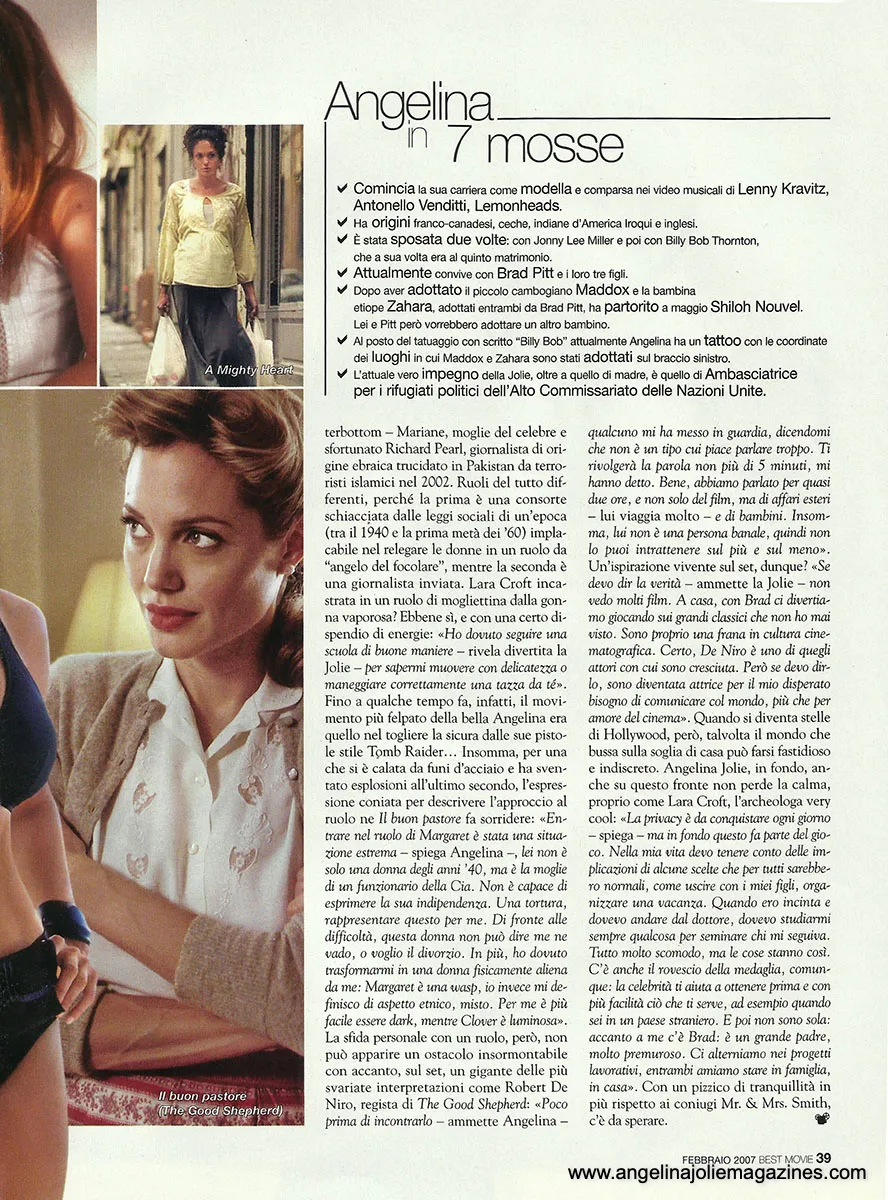 Angelina in 7 mosse

✔ Comincia la sua carriera come modella e comparsa nei video musicali di Lenny Kravitz, Antonello Venditti, Lemonheads.
✔ Ha origini franco-canadesi, ceche, indiane d'America Iroqui e inglesi.
✔ È stata sposata due volte: con Jonny Lee Miller e poi con Billy Bob Thornton, che a sua volta era al quinto matrimonio.
✔ Attualmente convive con Brad Pitt e i loro tre figli.
✔ Dopo aver adottato il piccolo cambogiano Maddox e la bambina etiope Zahara, adottati entrambi da Brad Pitt, ha partorito a maggio Shiloh Nouvel. Lei e Pitt però vorrebbero adottare un altro bambino.
✔ Al posto del tatuaggio con scritto "Billy Bob" attualmente Angelina ha un tattoo con le coordinate dei luoghi in cui Maddox e Zahara sono stati adottati sul braccio sinistro.
✔ L'attuale vero impegno della Jolie, oltre a quello di madre, è quello di Ambasciatrice per i rifugiati politici dell'Alto Commissariato delle Nazioni Unite.

A Mighty Heart

Il buon pastore (The Good Shepherd)

terbottom – Mariane, moglie del celebre e sfortunato Richard Pearl, giornalista di origine ebraica trucidato in Pakistan da terroristi islamici nel 2002. Ruoli del tutto differenti, perché la prima è una consorte schiacciata dalle leggi sociali di un'epoca (tra il 1940 e la prima metà dei '60) implacabile nel relegare le donne in un ruolo da "angelo del focolare", mentre la seconda è una giornalista inviata. Lara Croft incastrata in un ruolo di mogliettina dalla gonna vaporosa? Ebbene sì, e con una certo dispendio di energie: «Ho dovuto seguire una scuola di buone maniere – rivela divertita la Jolie – per sapermi muovere con delicatezza o maneggiare correttamente una tazza da tè». Fino a qualche tempo fa, infatti, il movimento più felpato della bella Angelina era quello nel togliere la sicura dalle sue pistole stile Tomb Raider... Insomma, per una che si è calata da funi d'acciaio e ha sventato esplosioni all'ultimo secondo, l'espressione coniata per descrivere l'approccio al ruolo ne Il buon pastore fa sorridere: «Entrare nel ruolo di Margaret è stata una situazione estrema – spiega Angelina –, lei non è solo una donna degli anni '40, ma è la moglie di un funzionario della Cia. Non è capace di esprimere la sua indipendenza. Una tortura, rappresentare questo per me. Di fronte alle difficoltà, questa donna non può dire me ne vado, o voglio il divorzio. In più, ho dovuto trasformarmi in una donna fisicamente aliena da me: Margaret è una wasp, io invece mi definisco di aspetto etnico, misto. Per me è più facile essere dark, mentre Clover è luminosa». La sfida personale con un ruolo, però, non può apparire un ostacolo insormontabile con accanto, sul set, un gigante delle più svariate interpretazioni come Robert De Niro, regista di The Good Shepherd: «Poco prima di incontrarlo – ammette Angelina – qualcuno mi ha messo in guardia, dicendomi che non è un tipo cui piace parlare troppo. Ti rivolgerà la parola non più di 5 minuti, mi hanno detto. Bene, abbiamo parlato per quasi due ore, e non solo del film, ma di affari esteri – lui viaggia molto – e di bambini. Insomma, lui non è una persona banale, quindi non lo puoi intrattenere sul più e sul meno». Un'ispirazione vivente sul set, dunque? «Se devo dir la verità – ammette la Jolie – non vedo molti film. A casa, con Brad ci divertiamo giocando sui grandi classici che non ho mai visto. Sono proprio una frana in cultura cinematografica. Certo, De Niro è uno di quegli attori con cui sono cresciuta. Però se devo dirlo, sono diventata attrice per il mio disperato bisogno di comunicare col mondo, più che per amore del cinema». Quando si diventa stelle di Hollywood, però, talvolta il mondo che bussa sulla soglia di casa può farsi fastidioso e indiscreto. Angelina Jolie, in fondo, anche su questo fronte non perde la calma, proprio come Lara Croft, l'archeologa very cool: «La privacy è da conquistare ogni giorno – spiega – ma in fondo questo fa parte del gioco. Nella mia vita devo tenere conto delle implicazioni di alcune scelte che per tutti sarebbero normali, come uscire con i miei figli, organizzare una vacanza. Quando ero incinta e dovevo andare dal dottore, dovevo studiarmi sempre qualcosa per seminare chi mi seguiva. Tutto molto scomodo, ma le cose stanno così. C'è anche il rovescio della medaglia, comunque: la celebrità ti aiuta a ottenere prima e con più facilità ciò che ti serve, ad esempio quando sei in un paese straniero. E poi non sono sola: accanto a me c'è Brad: è un grande padre, molto premuroso. Ci alterniamo nei progetti lavorativi, entrambi amiamo stare in famiglia, in casa». Con un pizzico di tranquillità in più rispetto ai coniugi Mr. & Mrs. Smith, c'è da sperare.

FEBBRAIO 2007 BEST MOVIE 39

www.angelinajoliemagazines.com